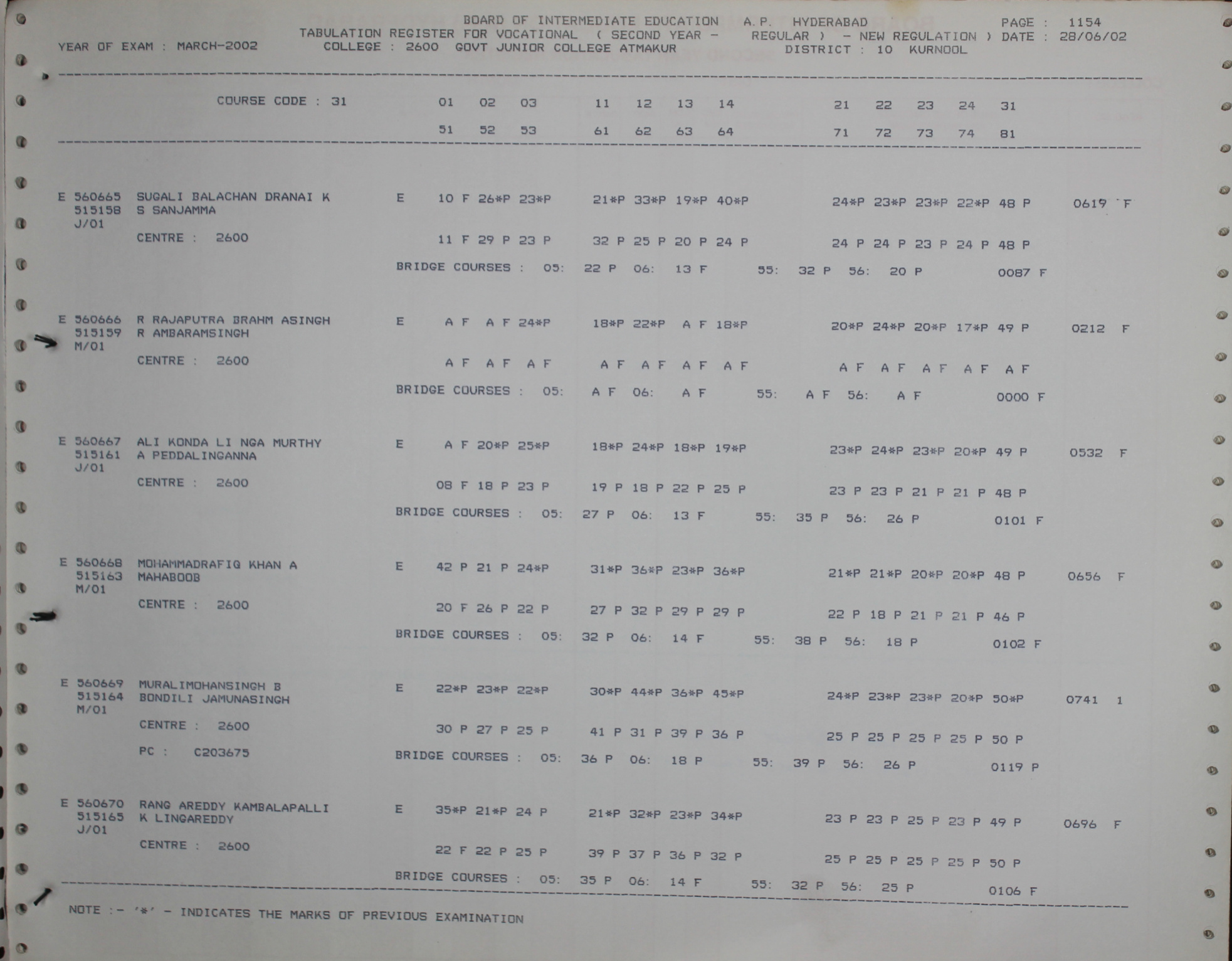 BOARD OF INTERMEDIATE EDUCATION A.P. HYDERABAD PAGE : 1154
TABULATION REGISTER FOR VOCATIONAL ( SECOND YEAR - REGULAR ) - NEW REGULATION ) DATE : 28/06/02
YEAR OF EXAM : MARCH-2002 COLLEGE : 2600 GOVT JUNIOR COLLEGE ATMAKUR DISTRICT : 10 KURNOOL

COURSE CODE : 31 01 02 03 11 12 13 14 21 22 23 24 31
51 52 53 61 62 63 64 71 72 73 74 81

E 560665 SUGALI BALACHAN DRANAI K E 10 F 26*P 23*P 21*P 33*P 19*P 40*P 24*P 23*P 23*P 22*P 48 P 0619 F
515158 S SANJAMMA
J/01
CENTRE : 2600 11 F 29 P 23 P 32 P 25 P 20 P 24 P 24 P 24 P 23 P 24 P 48 P
BRIDGE COURSES : 05: 22 P 06: 13 F 55: 32 P 56: 20 P 0087 F

E 560666 R RAJAPUTRA BRAHM ASINGH E A F A F 24*P 18*P 22*P A F 18*P 20*P 24*P 20*P 17*P 49 P 0212 F
515159 R AMBARAMSINGH
M/01
CENTRE : 2600 A F A F A F A F A F A F A F A F A F A F A F A F
BRIDGE COURSES : 05: A F 06: A F 55: A F 56: A F 0000 F

E 560667 ALI KONDA LI NGA MURTHY E A F 20*P 25*P 18*P 24*P 18*P 19*P 23*P 24*P 23*P 20*P 49 P 0532 F
515161 A PEDDALINGANNA
J/01
CENTRE : 2600 08 F 18 P 23 P 19 P 18 P 22 P 25 P 23 P 23 P 21 P 21 P 48 P
BRIDGE COURSES : 05: 27 P 06: 13 F 55: 35 P 56: 26 P 0101 F

E 560668 MOHAMMADRAFIQ KHAN A E 42 P 21 P 24*P 31*P 36*P 23*P 36*P 21*P 21*P 20*P 20*P 48 P 0656 F
515163 MAHABOOB
M/01
CENTRE : 2600 20 F 26 P 22 P 27 P 32 P 29 P 29 P 22 P 18 P 21 P 21 P 46 P
BRIDGE COURSES : 05: 32 P 06: 14 F 55: 38 P 56: 18 P 0102 F

E 560669 MURALIMOHANSINGH B E 22*P 23*P 22*P 30*P 44*P 36*P 45*P 24*P 23*P 23*P 20*P 50*P 0741 1
515164 BONDILI JAMUNASINGH
M/01
CENTRE : 2600 30 P 27 P 25 P 41 P 31 P 39 P 36 P 25 P 25 P 25 P 25 P 50 P
PC : C203675 BRIDGE COURSES : 05: 36 P 06: 18 P 55: 39 P 56: 26 P 0119 P

E 560670 RANG AREDDY KAMBALAPALLI E 35*P 21*P 24 P 21*P 32*P 23*P 34*P 23 P 23 P 25 P 23 P 49 P 0696 F
515165 K LINGAREDDY
J/01
CENTRE : 2600 22 F 22 P 25 P 39 P 37 P 36 P 32 P 25 P 25 P 25 P 25 P 50 P
BRIDGE COURSES : 05: 35 P 06: 14 F 55: 32 P 56: 25 P 0106 F

NOTE :- '*' - INDICATES THE MARKS OF PREVIOUS EXAMINATION